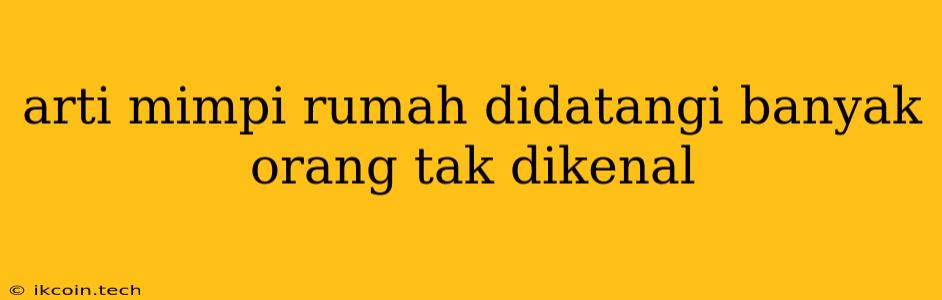 arti mimpi rumah didatangi banyak orang tak dikenal

© ikcoin.tech